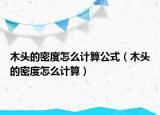 木头的密度怎么计算公式（木头的密度怎么计算）